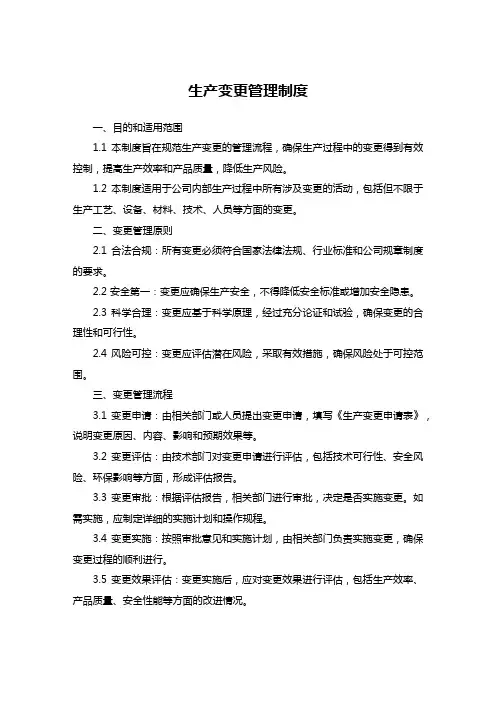 生产变更管理制度

一、目的和适用范围

1.1 本制度旨在规范生产变更的管理流程，确保生产过程中的变更得到有效控制，提高生产效率和产品质量，降低生产风险。

1.2 本制度适用于公司内部生产过程中所有涉及变更的活动，包括但不限于生产工艺、设备、材料、技术、人员等方面的变更。

二、变更管理原则

2.1 合法合规：所有变更必须符合国家法律法规、行业标准和公司规章制度的要求。

2.2 安全第一：变更应确保生产安全，不得降低安全标准或增加安全隐患。

2.3 科学合理：变更应基于科学原理，经过充分论证和试验，确保变更的合理性和可行性。

2.4 风险可控：变更应评估潜在风险，采取有效措施，确保风险处于可控范围。

三、变更管理流程

3.1 变更申请：由相关部门或人员提出变更申请，填写《生产变更申请表》，说明变更原因、内容、影响和预期效果等。

3.2 变更评估：由技术部门对变更申请进行评估，包括技术可行性、安全风险、环保影响等方面，形成评估报告。

3.3 变更审批：根据评估报告，相关部门进行审批，决定是否实施变更。如需实施，应制定详细的实施计划和操作规程。

3.4 变更实施：按照审批意见和实施计划，由相关部门负责实施变更，确保变更过程的顺利进行。

3.5 变更效果评估：变更实施后，应对变更效果进行评估，包括生产效率、产品质量、安全性能等方面的改进情况。